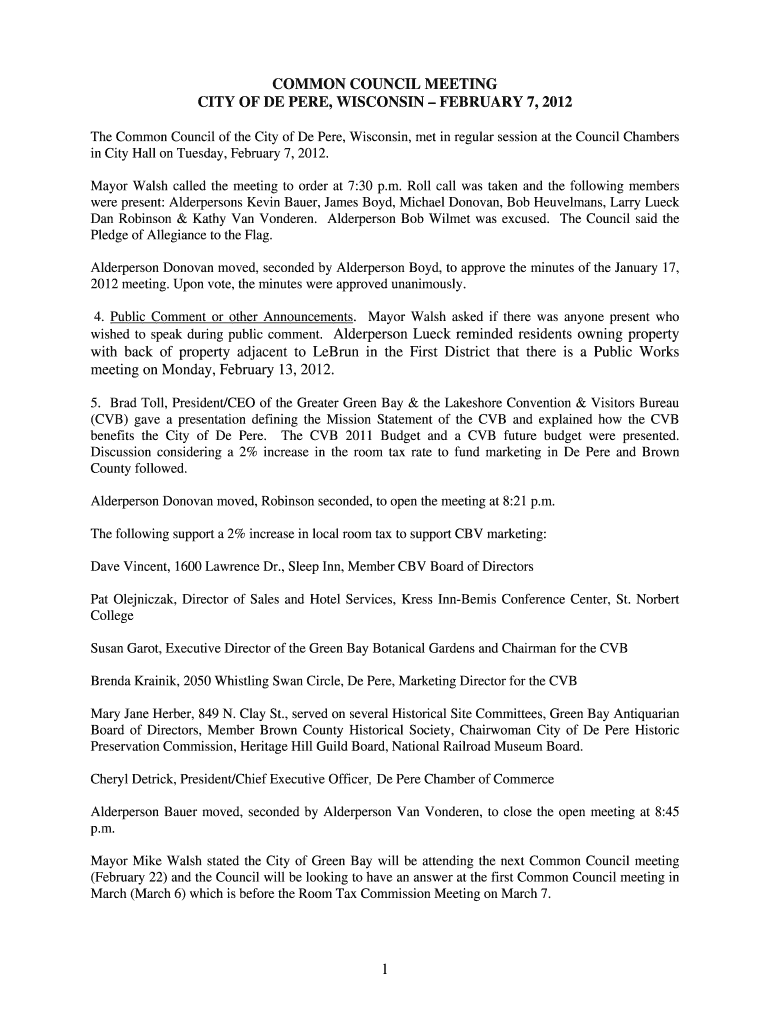 COMMON COUNCIL MEETING
CITY OF DE PERE, WISCONSIN – FEBRUARY 7, 2012

The Common Council of the City of De Pere, Wisconsin, met in regular session at the Council Chambers in City Hall on Tuesday, February 7, 2012.

Mayor Walsh called the meeting to order at 7:30 p.m. Roll call was taken and the following members were present: Alderpersons Kevin Bauer, James Boyd, Michael Donovan, Bob Heuvelmans, Larry Lueck Dan Robinson & Kathy Van Vonderen. Alderperson Bob Wilmet was excused. The Council said the Pledge of Allegiance to the Flag.

Alderperson Donovan moved, seconded by Alderperson Boyd, to approve the minutes of the January 17, 2012 meeting. Upon vote, the minutes were approved unanimously.

4. Public Comment or other Announcements. Mayor Walsh asked if there was anyone present who wished to speak during public comment. Alderperson Lueck reminded residents owning property with back of property adjacent to LeBrun in the First District that there is a Public Works meeting on Monday, February 13, 2012.

5. Brad Toll, President/CEO of the Greater Green Bay & the Lakeshore Convention & Visitors Bureau (CVB) gave a presentation defining the Mission Statement of the CVB and explained how the CVB benefits the City of De Pere. The CVB 2011 Budget and a CVB future budget were presented. Discussion considering a 2% increase in the room tax rate to fund marketing in De Pere and Brown County followed.

Alderperson Donovan moved, Robinson seconded, to open the meeting at 8:21 p.m.

The following support a 2% increase in local room tax to support CBV marketing:

Dave Vincent, 1600 Lawrence Dr., Sleep Inn, Member CBV Board of Directors

Pat Olejniczak, Director of Sales and Hotel Services, Kress Inn-Bemis Conference Center, St. Norbert College

Susan Garot, Executive Director of the Green Bay Botanical Gardens and Chairman for the CVB

Brenda Krainik, 2050 Whistling Swan Circle, De Pere, Marketing Director for the CVB

Mary Jane Herber, 849 N. Clay St., served on several Historical Site Committees, Green Bay Antiquarian Board of Directors, Member Brown County Historical Society, Chairwoman City of De Pere Historic Preservation Commission, Heritage Hill Guild Board, National Railroad Museum Board.

Cheryl Detrick, President/Chief Executive Officer, De Pere Chamber of Commerce

Alderperson Bauer moved, seconded by Alderperson Van Vonderen, to close the open meeting at 8:45 p.m.

Mayor Mike Walsh stated the City of Green Bay will be attending the next Common Council meeting (February 22) and the Council will be looking to have an answer at the first Common Council meeting in March (March 6) which is before the Room Tax Commission Meeting on March 7.

1